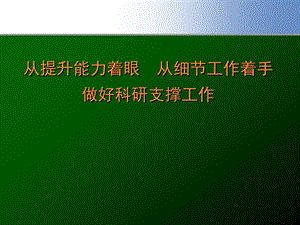 从提升能力着眼　从细节工作着手
做好科研支撑工作